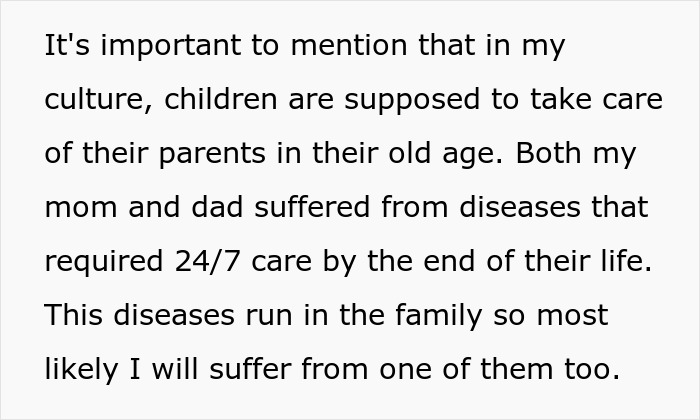 It's important to mention that in my culture, children are supposed to take care of their parents in their old age. Both my mom and dad suffered from diseases that required 24/7 care by the end of their life. This diseases run in the family so most likely I will suffer from one of them too.